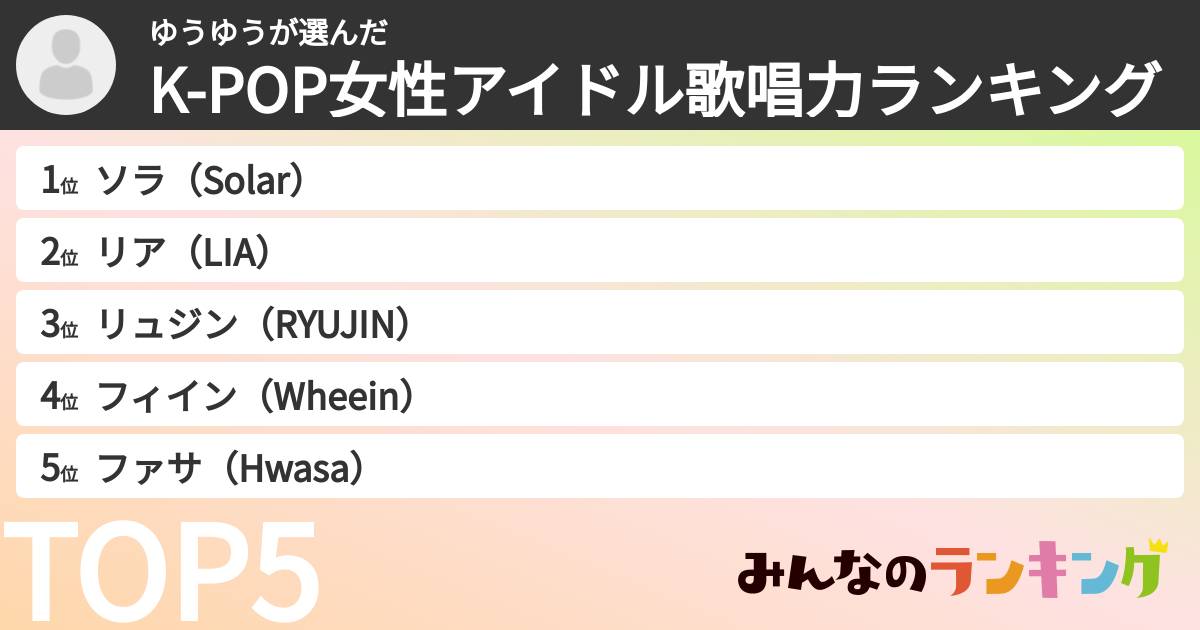 ゆうゆうが選んだ
K-POP女性アイドル歌唱力ランキング

1位 ソラ（Solar）
2位 リア（LIA）
3位 リュジン（RYUJIN）
4位 フィイン（Wheein）
5位 ファサ（Hwasa）

TOP5

みんなのランキング